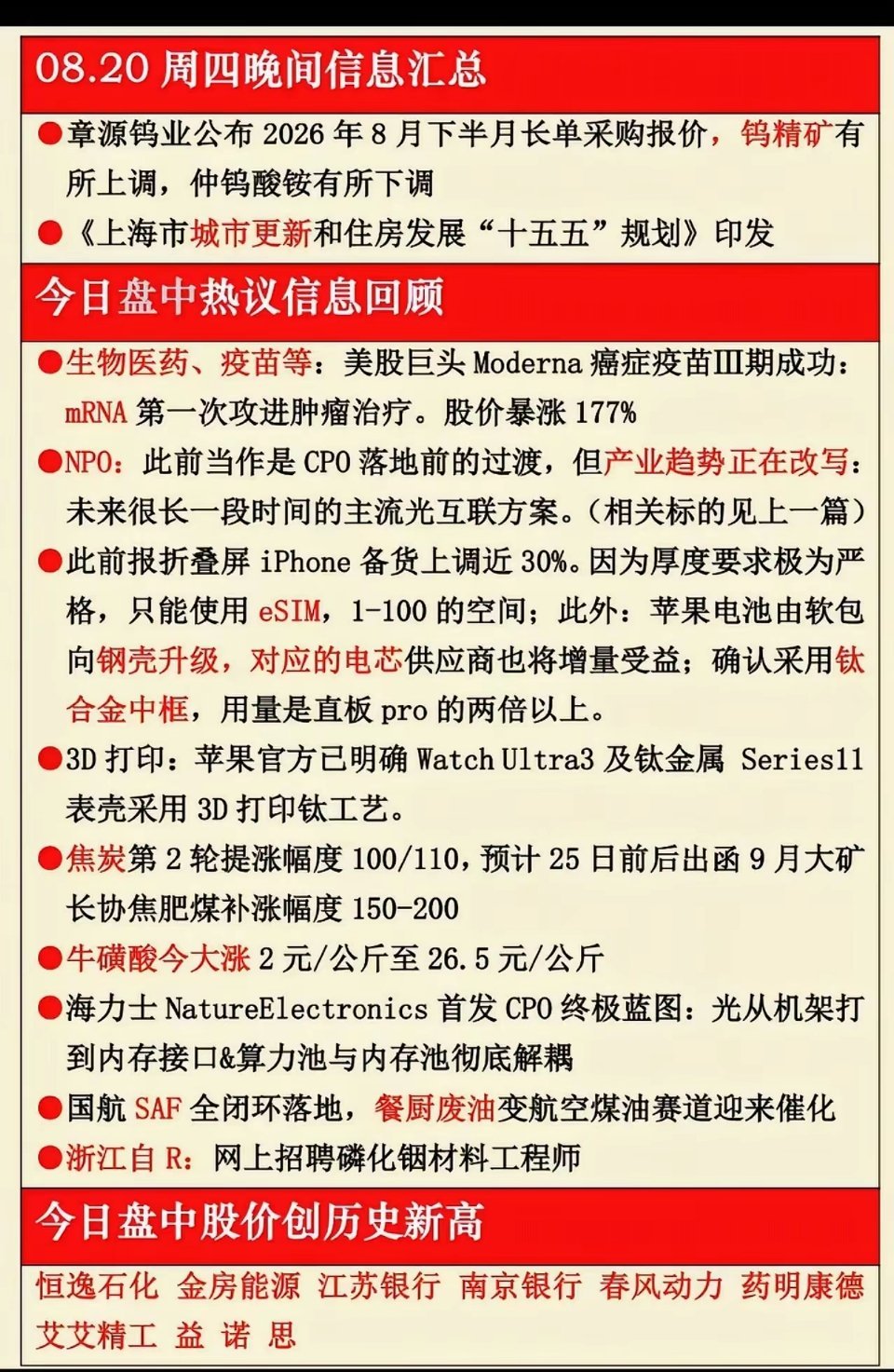 08.20 周四晚间信息汇总

●章源钨业公布 2026 年 8 月下半月长单采购报价，钨精矿有所上调，仲钨酸铵有所下调

●《上海市城市更新和住房发展“十五五”规划》印发

今日盘中热议信息回顾

●生物医药、疫苗等：美股巨头 Moderna 癌症疫苗Ⅲ期成功：mRNA 第一次攻进肿瘤治疗。股价暴涨 177%

●NPO：此前当作是 CPO 落地前的过渡，但产业趋势正在改写：未来很长一段时间的主流光互联方案。（相关标的见上一篇）

●此前报折叠屏 iPhone 备货上调近 30%。因为厚度要求极为严格，只能使用 eSIM，1-100 的空间；此外：苹果电池由软包向钢壳升级，对应的电芯供应商也将增量受益；确认采用钛合金中框，用量是直板 pro 的两倍以上。

●3D 打印：苹果官方已明确 Watch Ultra3 及钛金属 Series11 表壳采用 3D 打印钛工艺。

●焦炭第 2 轮提涨幅度 100/110，预计 25 日前后出函 9 月大矿长协焦肥煤补涨幅度 150-200

●牛磺酸今大涨 2 元/公斤至 26.5 元/公斤

●海力士 NatureElectronics 首发 CPO 终极蓝图：光从机架打到内存接口&算力池与内存池彻底解耦

●国航 SAF 全闭环落地，餐厨废油变航空煤油赛道迎来催化

●浙江自 R：网上招聘磷化铟材料工程师

今日盘中股价创历史新高

恒逸石化 金房能源 江苏银行 南京银行 春风动力 药明康德 艾艾精工 益 诺 思